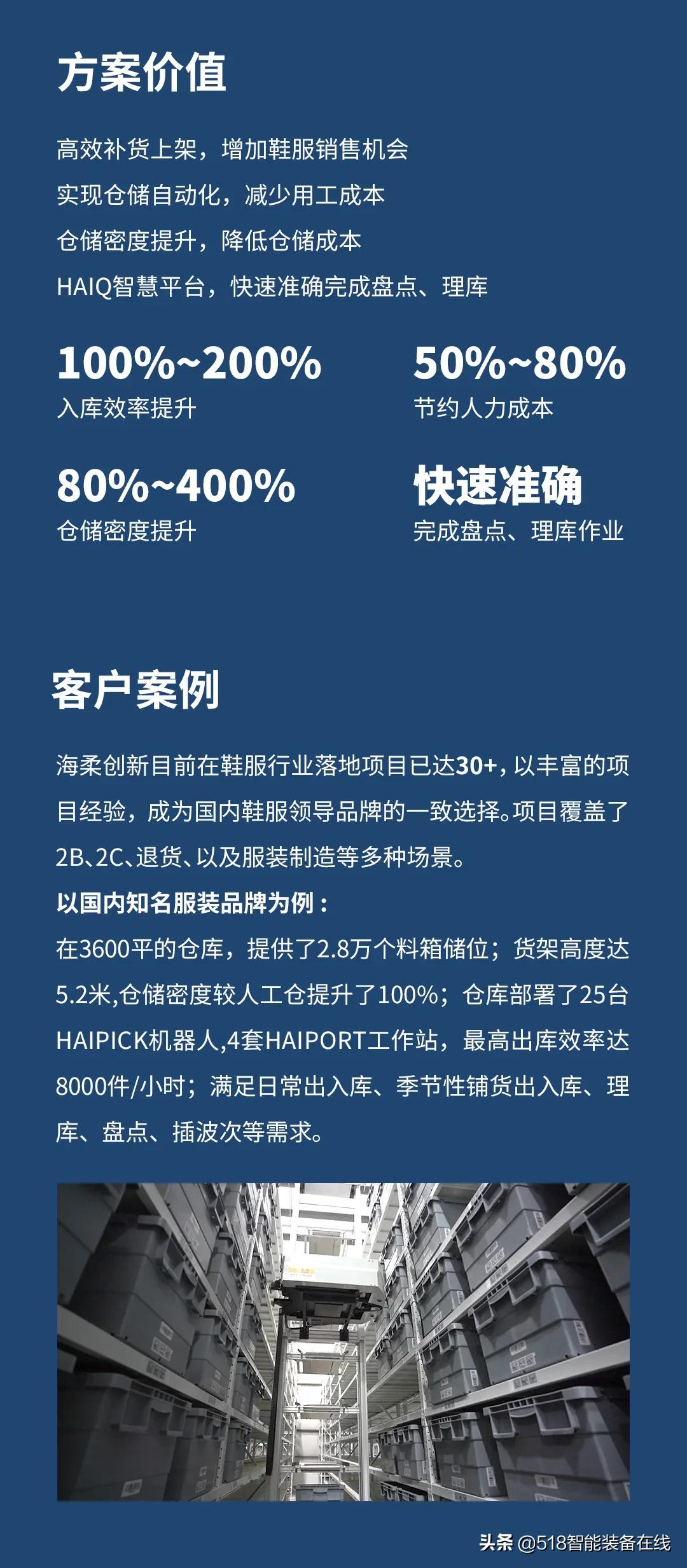 方案价值

高效补货上架，增加鞋服销售机会

实现仓储自动化，减少用工成本

仓储密度提升，降低仓储成本

HAIQ智慧平台，快速准确完成盘点、理库

100%~200%
入库效率提升

50%~80%
节约人力成本

80%~400%
仓储密度提升

快速准确
完成盘点、理库作业

客户案例

海柔创新目前在鞋服行业落地项目已达30+，以丰富的项目经验，成为国内鞋服领导品牌的一致选择。项目覆盖了2B、2C、退货、以及服装制造等多种场景。

以国内知名服装品牌为例：

在3600平的仓库，提供了2.8万个料箱储位；货架高度达5.2米,仓储密度较人工仓提升了100%；仓库部署了25台HAIPICK机器人,4套HAIPORT工作站，最高出库效率达8000件/小时；满足日常出入库、季节性铺货出入库、理库、盘点、插波次等需求。

头条 @518智能装备在线